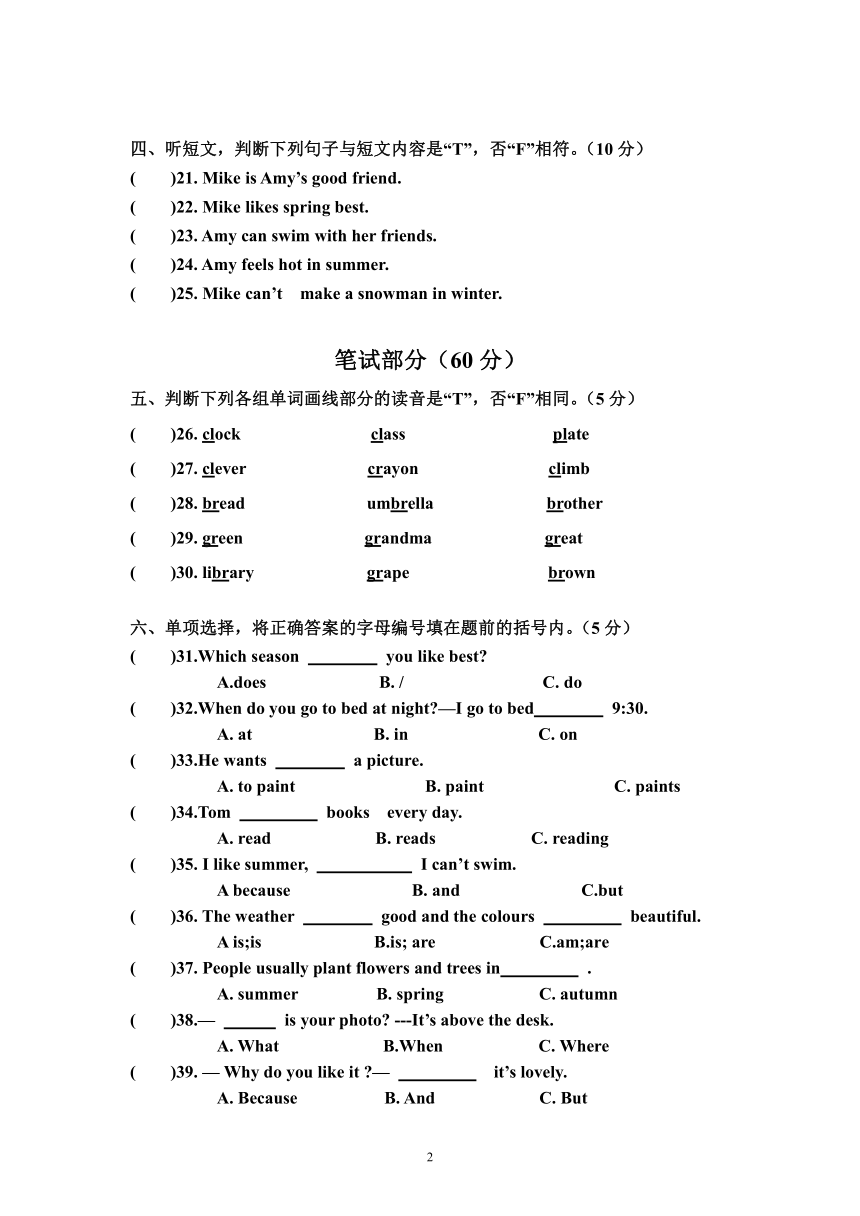 四、听短文，判断下列句子与短文内容是“T”，否“F”相符。（10 分）

(　　)21. Mike is Amy’s good friend.

(　　)22. Mike likes spring best.

(　　)23. Amy can swim with her friends.

(　　)24. Amy feels hot in summer.

(　　)25. Mike can’t make a snowman in winter.

笔试部分（60 分）

五、判断下列各组单词画线部分的读音是“T”，否“F”相同。（5 分）

(　　)26. clock　　class　　plate

(　　)27. clever　　crayon　　climb

(　　)28. bread　　umbrella　　brother

(　　)29. green　　grandma　　great

(　　)30. library　　grape　　brown

六、单项选择，将正确答案的字母编号填在题前的括号内。（5 分）

(　　)31.Which season ________ you like best?
A.does　　B. /　　C. do

(　　)32.When do you go to bed at night?—I go to bed________ 9:30.
A. at　　B. in　　C. on

(　　)33.He wants ________ a picture.
A. to paint　　B. paint　　C. paints

(　　)34.Tom _________ books every day.
A. read　　B. reads　　C. reading

(　　)35. I like summer, ___________ I can’t swim.
A because　　B. and　　C.but

(　　)36. The weather ________ good and the colours _________ beautiful.
A is;is　　B.is; are　　C.am;are

(　　)37. People usually plant flowers and trees in_________ .
A. summer　　B. spring　　C. autumn

(　　)38.— ______ is your photo? ---It’s above the desk.
A. What　　B.When　　C. Where

(　　)39. — Why do you like it ?— _________ it’s lovely.
A. Because　　B. And　　C. But

2